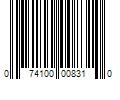 0 74100 00831 0